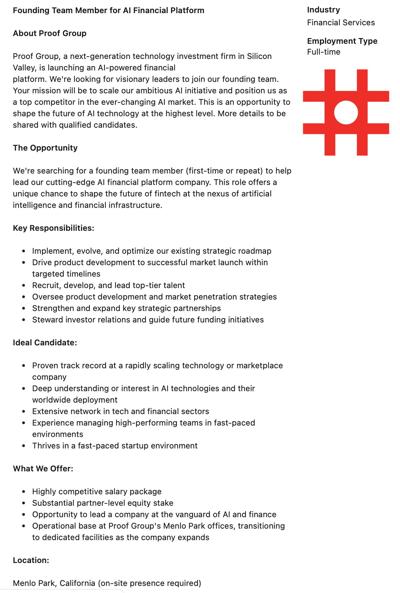 Founding Team Member for AI Financial Platform

About Proof Group

Proof Group, a next-generation technology investment firm in Silicon Valley, is launching an AI-powered financial platform. We're looking for visionary leaders to join our founding team. Your mission will be to scale our ambitious AI initiative and position us as a top competitor in the ever-changing AI market. This is an opportunity to shape the future of AI technology at the highest level. More details to be shared with qualified candidates.

The Opportunity

We're searching for a founding team member (first-time or repeat) to help lead our cutting-edge AI financial platform company. This role offers a unique chance to shape the future of fintech at the nexus of artificial intelligence and financial infrastructure.

Key Responsibilities:

- Implement, evolve, and optimize our existing strategic roadmap
- Drive product development to successful market launch within targeted timelines
- Recruit, develop, and lead top-tier talent
- Oversee product development and market penetration strategies
- Strengthen and expand key strategic partnerships
- Steward investor relations and guide future funding initiatives

Ideal Candidate:

- Proven track record at a rapidly scaling technology or marketplace company
- Deep understanding or interest in AI technologies and their worldwide deployment
- Extensive network in tech and financial sectors
- Experience managing high-performing teams in fast-paced environments
- Thrives in a fast-paced startup environment

What We Offer:

- Highly competitive salary package
- Substantial partner-level equity stake
- Opportunity to lead a company at the vanguard of AI and finance
- Operational base at Proof Group's Menlo Park offices, transitioning to dedicated facilities as the company expands

Location:

Menlo Park, California (on-site presence required)

Industry
Financial Services

Employment Type
Full-time